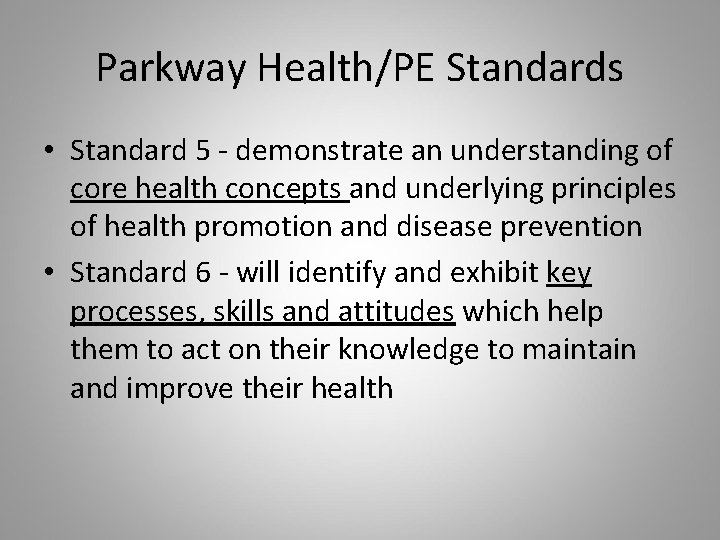 Parkway Health/PE Standards

• Standard 5 - demonstrate an understanding of core health concepts and underlying principles of health promotion and disease prevention

• Standard 6 - will identify and exhibit key processes, skills and attitudes which help them to act on their knowledge to maintain and improve their health